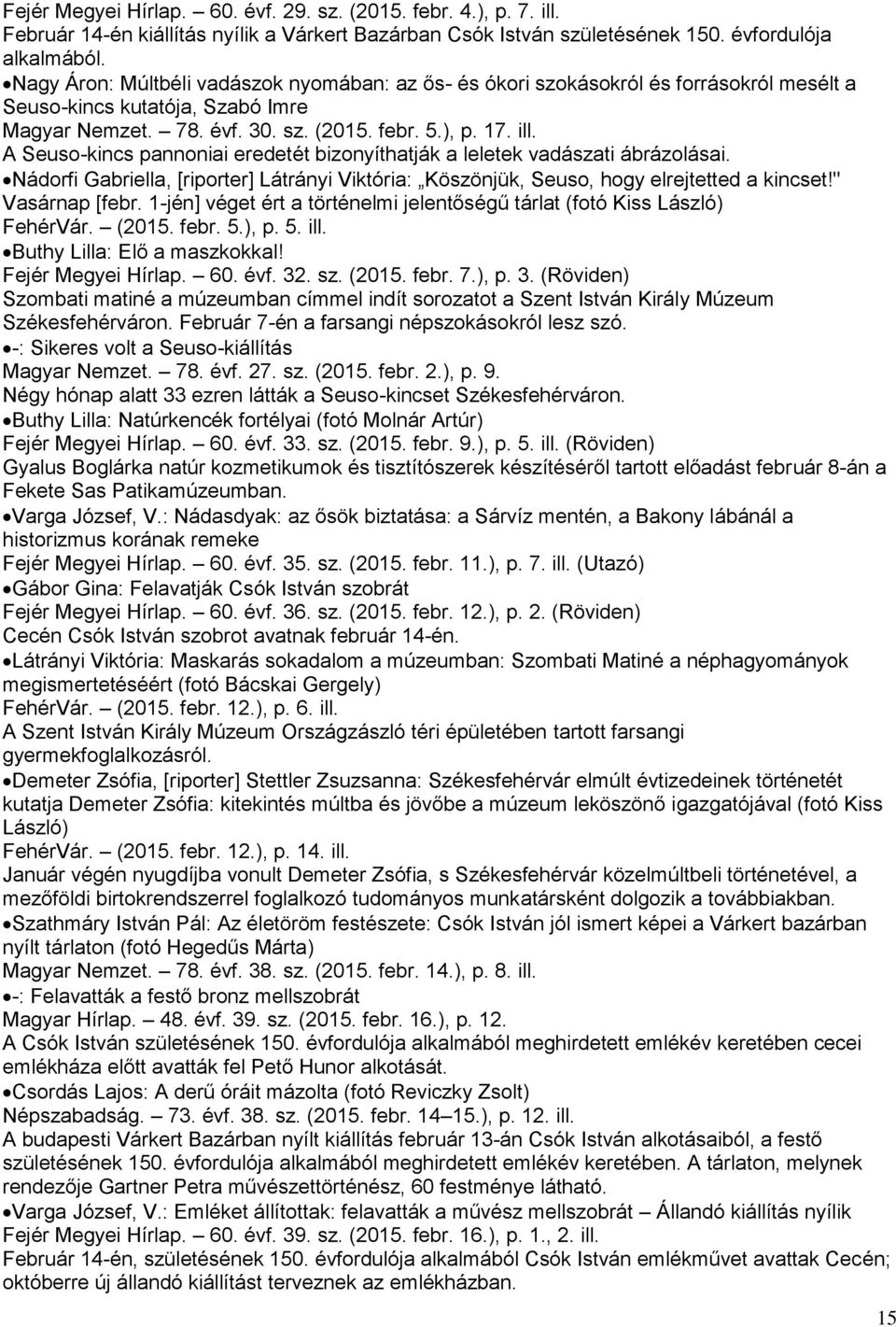 Fejér Megyei Hírlap. – 60. évf. 29. sz. (2015. febr. 4.), p. 7. ill.
Február 14-én kiállítás nyílik a Várkert Bazárban Csók István születésének 150. évfordulója alkalmából.

•Nagy Áron: Múltbéli vadászok nyomában: az ős- és ókori szokásokról és forrásokról mesélt a Seuso-kincs kutatója, Szabó Imre
Magyar Nemzet. – 78. évf. 30. sz. (2015. febr. 5.), p. 17. ill.
A Seuso-kincs pannoniai eredetét bizonyíthatják a leletek vadászati ábrázolásai.

•Nádorfi Gabriella, [riporter] Látrányi Viktória: „Köszönjük, Seuso, hogy elrejtetted a kincset!" Vasárnap [febr. 1-jén] véget ért a történelmi jelentőségű tárlat (fotó Kiss László)
FehérVár. – (2015. febr. 5.), p. 5. ill.

•Buthy Lilla: Elő a maszkokkal!
Fejér Megyei Hírlap. – 60. évf. 32. sz. (2015. febr. 7.), p. 3. (Röviden)
Szombati matiné a múzeumban címmel indít sorozatot a Szent István Király Múzeum Székesfehérváron. Február 7-én a farsangi népszokásokról lesz szó.

•-: Sikeres volt a Seuso-kiállítás
Magyar Nemzet. – 78. évf. 27. sz. (2015. febr. 2.), p. 9.
Négy hónap alatt 33 ezren látták a Seuso-kincset Székesfehérváron.

•Buthy Lilla: Natúrkencék fortélyai (fotó Molnár Artúr)
Fejér Megyei Hírlap. – 60. évf. 33. sz. (2015. febr. 9.), p. 5. ill. (Röviden)
Gyalus Boglárka natúr kozmetikumok és tisztítószerek készítéséről tartott előadást február 8-án a Fekete Sas Patikamúzeumban.

•Varga József, V.: Nádasdyak: az ősök biztatása: a Sárvíz mentén, a Bakony lábánál a historizmus korának remeke
Fejér Megyei Hírlap. – 60. évf. 35. sz. (2015. febr. 11.), p. 7. ill. (Utazó)

•Gábor Gina: Felavatják Csók István szobrát
Fejér Megyei Hírlap. – 60. évf. 36. sz. (2015. febr. 12.), p. 2. (Röviden)
Cecén Csók István szobrot avatnak február 14-én.

•Látrányi Viktória: Maskarás sokadalom a múzeumban: Szombati Matiné a néphagyományok megismertetéséért (fotó Bácskai Gergely)
FehérVár. – (2015. febr. 12.), p. 6. ill.
A Szent István Király Múzeum Országzászló téri épületében tartott farsangi gyermekfoglalkozásról.

•Demeter Zsófia, [riporter] Stettler Zsuzsanna: Székesfehérvár elmúlt évtizedeinek történetét kutatja Demeter Zsófia: kitekintés múltba és jövőbe a múzeum leköszönő igazgatójával (fotó Kiss László)
FehérVár. – (2015. febr. 12.), p. 14. ill.
Január végén nyugdíjba vonult Demeter Zsófia, s Székesfehérvár közelmúltbeli történetével, a mezőföldi birtokrendszerrel foglalkozó tudományos munkatársként dolgozik a továbbiakban.

•Szathmáry István Pál: Az életöröm festészete: Csók István jól ismert képei a Várkert bazárban nyílt tárlaton (fotó Hegedűs Márta)
Magyar Nemzet. – 78. évf. 38. sz. (2015. febr. 14.), p. 8. ill.

•-: Felavatták a festő bronz mellszobrát
Magyar Hírlap. – 48. évf. 39. sz. (2015. febr. 16.), p. 12.
A Csók István születésének 150. évfordulója alkalmából meghirdetett emlékév keretében cecei emlékháza előtt avatták fel Pető Hunor alkotását.

•Csordás Lajos: A derű óráit mázolta (fotó Reviczky Zsolt)
Népszabadság. – 73. évf. 38. sz. (2015. febr. 14–15.), p. 12. ill.
A budapesti Várkert Bazárban nyílt kiállítás február 13-án Csók István alkotásaiból, a festő születésének 150. évfordulója alkalmából meghirdetett emlékév keretében. A tárlaton, melynek rendezője Gartner Petra művészettörténész, 60 festménye látható.

•Varga József, V.: Emléket állítottak: felavatták a művész mellszobrát – Állandó kiállítás nyílik
Fejér Megyei Hírlap. – 60. évf. 39. sz. (2015. febr. 16.), p. 1., 2. ill.
Február 14-én, születésének 150. évfordulója alkalmából Csók István emlékművet avattak Cecén; októberre új állandó kiállítást terveznek az emlékházban.

15